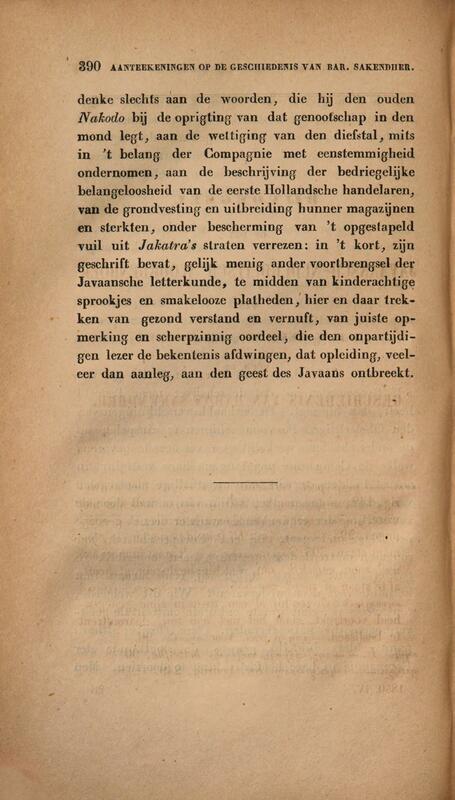 390 AANTEEKENINGEN OP DE GESCHIEDENIS VAN BAR. SAKENDHER.

denke slechts aan de woorden, die hij den ouden Nakodo bij de oprigting van dat genootschap in den mond legt, aan de wettiging van den diefstal, mits in 't belang der Compagnie met eenstemmigheid ondernomen, aan de beschrijving der bedriegelijke belangeloosheid van de eerste Hollandsche handelaren, van de grondvesting en uitbreiding hunner magazijnen en sterkten, onder bescherming van 't opgestapeld vuil uit Jakatra's straten verrezen: in 't kort, zijn geschrift bevat, gelijk menig ander voortbrengsel der Javaansche letterkunde, te midden van kinderachtige sprookjes en smakelooze platheden, hier en daar trekken van gezond verstand en vernuft, van juiste opmerking en scherpzinnig oordeel, die den onpartijdigen lezer de bekentenis afdwingen, dat opleiding, veeleer dan aanleg, aan den geest des Javaans ontbreekt.